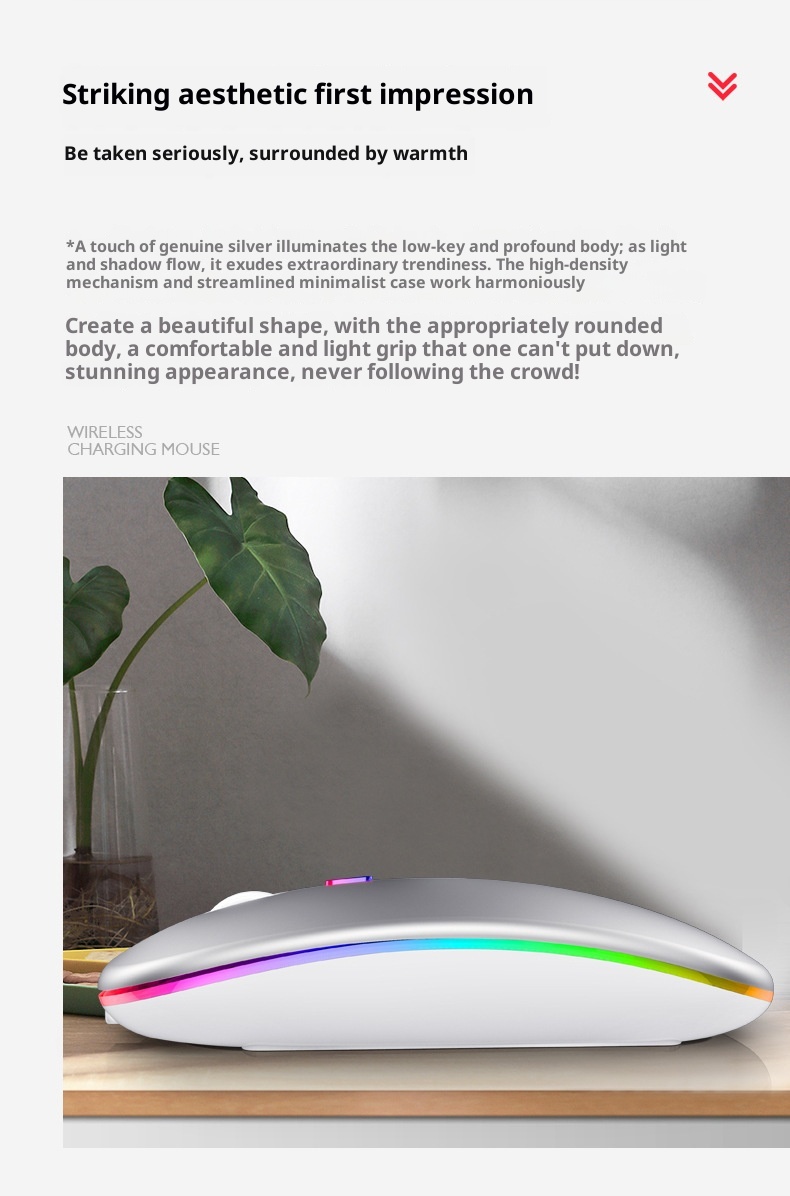 Striking aesthetic first impression

Be taken seriously, surrounded by warmth

*A touch of genuine silver illuminates the low-key and profound body; as light and shadow flow, it exudes extraordinary trendiness. The high-density mechanism and streamlined minimalist case work harmoniously

Create a beautiful shape, with the appropriately rounded body, a comfortable and light grip that one can't put down, stunning appearance, never following the crowd!

WIRELESS
CHARGING MOUSE